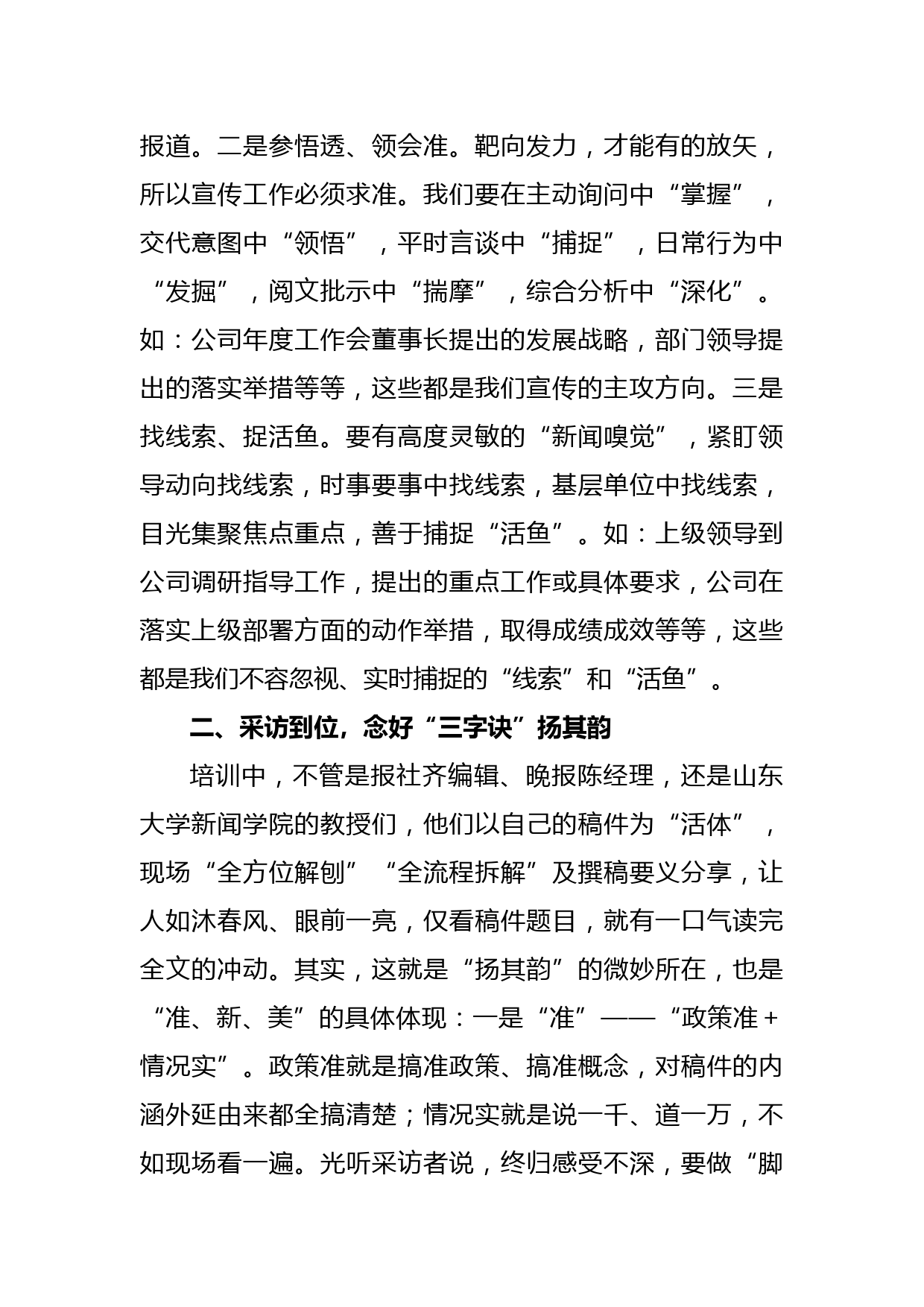 报道。二是参悟透、领会准。靶向发力，才能有的放矢，所以宣传工作必须求准。我们要在主动询问中“掌握”，交代意图中“领悟”，平时言谈中“捕捉”，日常行为中“发掘”，阅文批示中“揣摩”，综合分析中“深化”。如：公司年度工作会董事长提出的发展战略，部门领导提出的落实举措等等，这些都是我们宣传的主攻方向。三是找线索、捉活鱼。要有高度灵敏的“新闻嗅觉”，紧盯领导动向找线索，时事要事中找线索，基层单位中找线索，目光集聚焦点重点，善于捕捉“活鱼”。如：上级领导到公司调研指导工作，提出的重点工作或具体要求，公司在落实上级部署方面的动作举措，取得成绩成效等等，这些都是我们不容忽视、实时捕捉的“线索”和“活鱼”。

二、采访到位，念好“三字诀”扬其韵

培训中，不管是报社齐编辑、晚报陈经理，还是山东大学新闻学院的教授们，他们以自己的稿件为“活体”，现场“全方位解刨”“全流程拆解”及撰稿要义分享，让人如沐春风、眼前一亮，仅看稿件题目，就有一口气读完全文的冲动。其实，这就是“扬其韵”的微妙所在，也是“准、新、美”的具体体现：一是“准”——“政策准+情况实”。政策准就是搞准政策、搞准概念，对稿件的内涵外延由来都全搞清楚；情况实就是说一千、道一万，不如现场看一遍。光听采访者说，终归感受不深，要做“脚